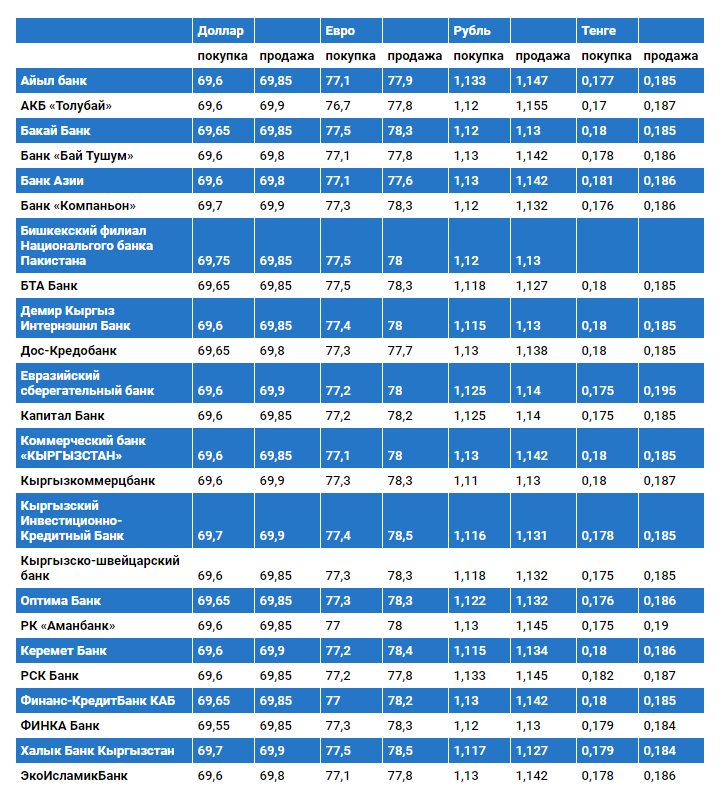 | | Доллар | | Евро | | Рубль | | Тенге | |
|---|---|---|---|---|---|---|---|---|
| | покупка | продажа | покупка | продажа | покупка | продажа | покупка | продажа |
| Айыл банк | 69,6 | 69,85 | 77,1 | 77,9 | 1,133 | 1,147 | 0,177 | 0,185 |
| АКБ «Толубай» | 69,6 | 69,9 | 76,7 | 77,8 | 1,12 | 1,155 | 0,17 | 0,187 |
| Бакай Банк | 69,65 | 69,85 | 77,5 | 78,3 | 1,12 | 1,13 | 0,18 | 0,185 |
| Банк «Бай Тушум» | 69,6 | 69,8 | 77,1 | 77,8 | 1,13 | 1,142 | 0,178 | 0,186 |
| Банк Азии | 69,6 | 69,8 | 77,1 | 77,6 | 1,13 | 1,142 | 0,181 | 0,186 |
| Банк «Компаньон» | 69,7 | 69,9 | 77,3 | 78,3 | 1,12 | 1,132 | 0,176 | 0,186 |
| Бишкекский филиал Национального банка Пакистана | 69,75 | 69,85 | 77,5 | 78 | 1,12 | 1,13 | | |
| БТА Банк | 69,65 | 69,85 | 77,5 | 78,3 | 1,118 | 1,127 | 0,18 | 0,185 |
| Демир Кыргыз Интернэшнл Банк | 69,6 | 69,85 | 77,4 | 78 | 1,115 | 1,13 | 0,18 | 0,185 |
| Дос-Кредобанк | 69,65 | 69,8 | 77,3 | 77,7 | 1,13 | 1,138 | 0,18 | 0,185 |
| Евразийский сберегательный банк | 69,6 | 69,9 | 77,2 | 78 | 1,125 | 1,14 | 0,175 | 0,195 |
| Капитал Банк | 69,6 | 69,85 | 77,2 | 78,2 | 1,125 | 1,14 | 0,175 | 0,185 |
| Коммерческий банк «КЫРГЫЗСТАН» | 69,6 | 69,85 | 77,1 | 78 | 1,13 | 1,142 | 0,18 | 0,185 |
| Кыргызкоммерцбанк | 69,6 | 69,9 | 77,3 | 78,3 | 1,11 | 1,13 | 0,18 | 0,187 |
| Кыргызский Инвестиционно-Кредитный Банк | 69,7 | 69,9 | 77,4 | 78,5 | 1,116 | 1,131 | 0,178 | 0,185 |
| Кыргызско-швейцарский банк | 69,6 | 69,85 | 77,3 | 78,3 | 1,118 | 1,132 | 0,175 | 0,185 |
| Оптима Банк | 69,65 | 69,85 | 77,3 | 78,3 | 1,122 | 1,132 | 0,176 | 0,186 |
| РК «Аманбанк» | 69,6 | 69,85 | 77 | 78 | 1,13 | 1,145 | 0,175 | 0,19 |
| Керемет Банк | 69,6 | 69,9 | 77,2 | 78,4 | 1,115 | 1,134 | 0,18 | 0,186 |
| РСК Банк | 69,6 | 69,85 | 77,2 | 77,8 | 1,133 | 1,145 | 0,182 | 0,187 |
| Финанс-КредитБанк КАБ | 69,65 | 69,85 | 77 | 78,2 | 1,13 | 1,142 | 0,18 | 0,185 |
| ФИНКА Банк | 69,55 | 69,85 | 77,3 | 78,3 | 1,12 | 1,13 | 0,179 | 0,184 |
| Халык Банк Кыргызстан | 69,7 | 69,9 | 77,5 | 78,5 | 1,117 | 1,127 | 0,179 | 0,184 |
| ЭкоИсламикБанк | 69,6 | 69,8 | 77,1 | 77,8 | 1,13 | 1,142 | 0,178 | 0,186 |